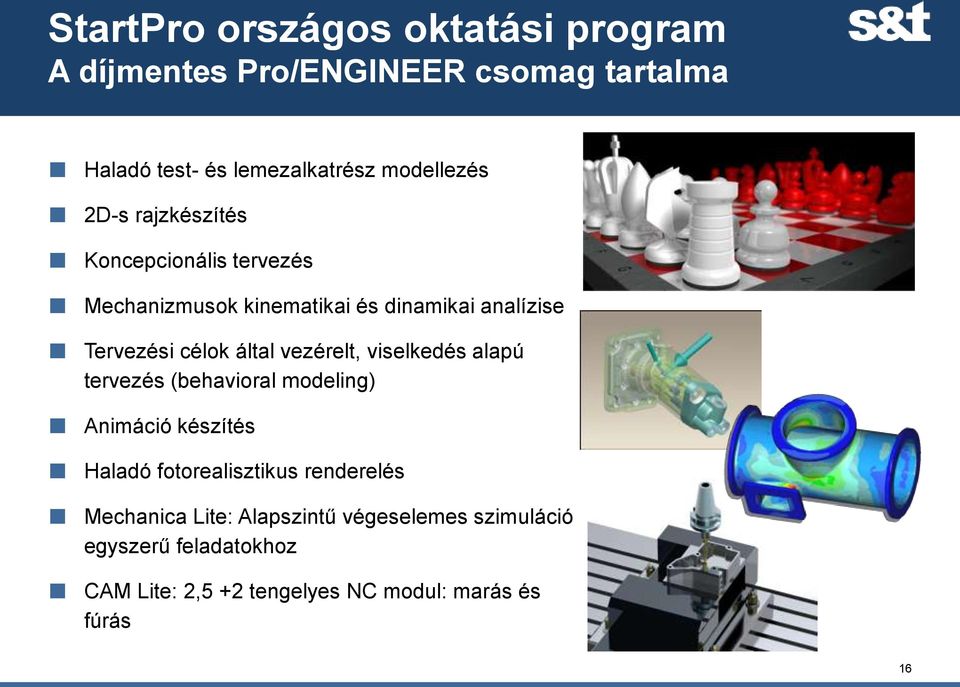 StartPro országos oktatási program
A díjmentes Pro/ENGINEER csomag tartalma

s&t

Haladó test- és lemezalkatrész modellezés

2D-s rajzkészítés

Koncepcionális tervezés

Mechanizmusok kinematikai és dinamikai analízise

Tervezési célok által vezérelt, viselkedés alapú tervezés (behavioral modeling)

Animáció készítés

Haladó fotorealisztikus renderelés

Mechanica Lite: Alapszintű végeselemes szimuláció egyszerű feladatokhoz

CAM Lite: 2,5 +2 tengelyes NC modul: marás és fúrás

16